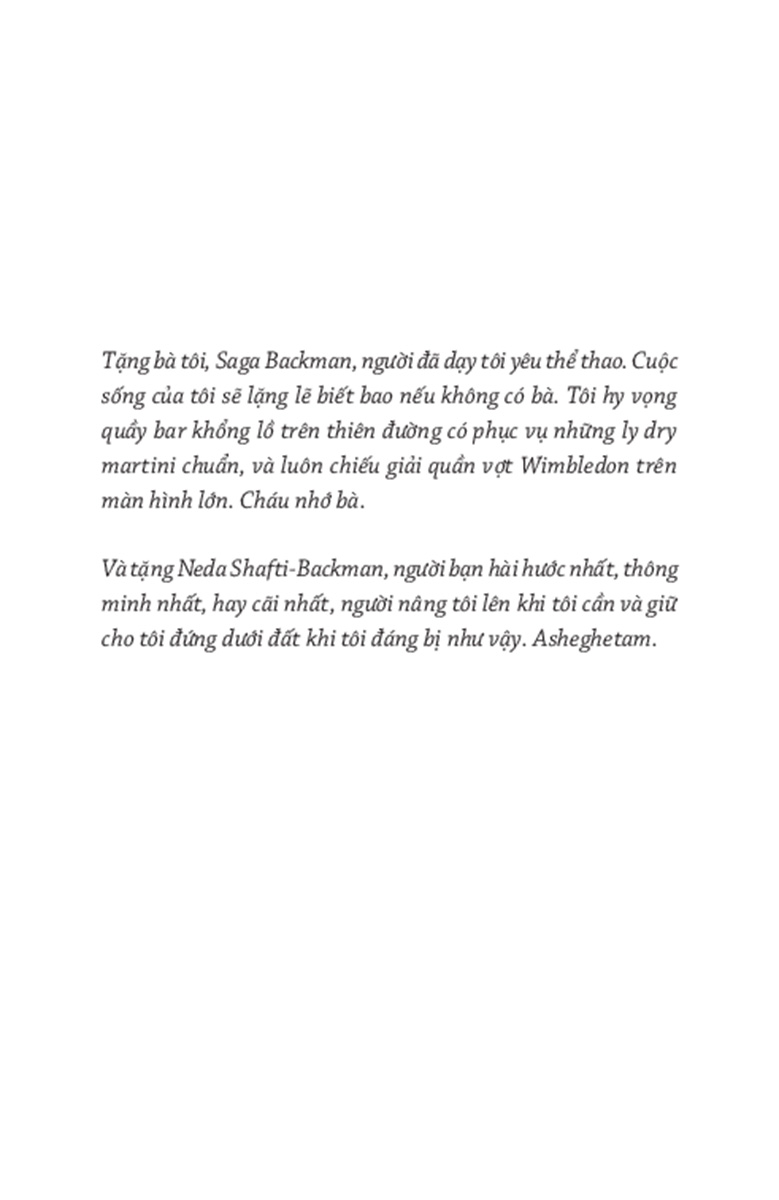 Tặng bà tôi, Saga Backman, người đã dạy tôi yêu thể thao. Cuộc sống của tôi sẽ lặng lẽ biết bao nếu không có bà. Tôi hy vọng quầy bar khổng lồ trên thiên đường có phục vụ những ly dry martini chuẩn, và luôn chiếu giải quần vợt Wimbledon trên màn hình lớn. Cháu nhớ bà.

Và tặng Neda Shafti-Backman, người bạn hài hước nhất, thông minh nhất, hay cãi nhất, người nâng tôi lên khi tôi cần và giữ cho tôi đứng dưới đất khi tôi đáng bị như vậy. Asheghetam.